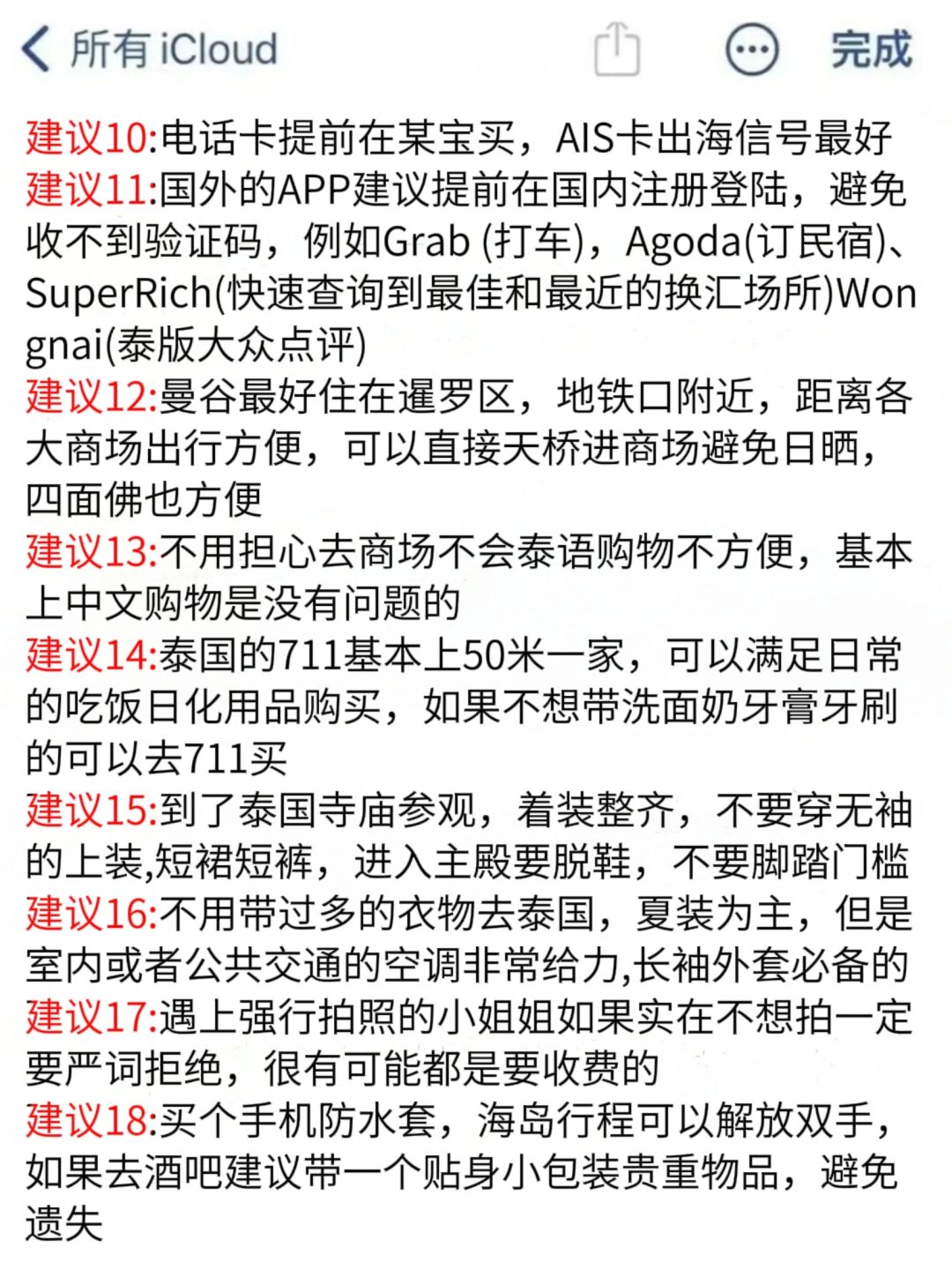 所有 iCloud 完成

建议10:电话卡提前在某宝买，AIS卡出海信号最好
建议11:国外的APP建议提前在国内注册登陆，避免收不到验证码，例如Grab (打车)，Agoda(订民宿)、SuperRich(快速查询到最佳和最近的换汇场所)Wongnai(泰版大众点评)
建议12:曼谷最好住在暹罗区，地铁口附近，距离各大商场出行方便，可以直接天桥进商场避免日晒，四面佛也方便
建议13:不用担心去商场不会泰语购物不方便，基本上中文购物是没有问题的
建议14:泰国的711基本上50米一家，可以满足日常的吃饭日化用品购买，如果不想带洗面奶牙膏牙刷的可以去711买
建议15:到了泰国寺庙参观，着装整齐，不要穿无袖的上装,短裙短裤，进入主殿要脱鞋，不要脚踏门槛
建议16:不用带过多的衣物去泰国，夏装为主，但是室内或者公共交通的空调非常给力,长袖外套必备的
建议17:遇上强行拍照的小姐姐如果实在不想拍一定要严词拒绝，很有可能都是要收费的
建议18:买个手机防水套，海岛行程可以解放双手，如果去酒吧建议带一个贴身小包装贵重物品，避免遗失